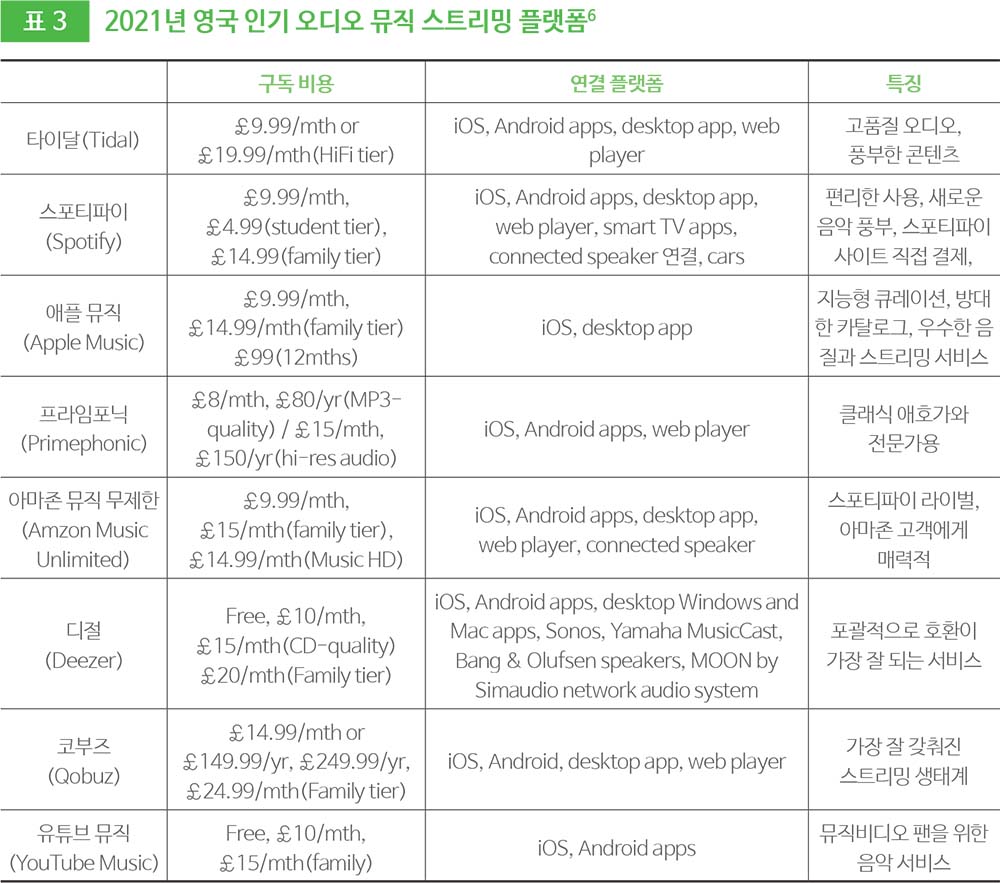 표 3 2021년 영국 인기 오디오 뮤직 스트리밍 플랫폼$^6$

| | 구독 비용 | 연결 플랫폼 | 특징 |
|---|---|---|---|
| 타이달(Tidal) | £9.99/mth or £19.99/mth(HiFi tier) | iOS, Android apps, desktop app, web player | 고품질 오디오, 풍부한 콘텐츠 |
| 스포티파이 (Spotify) | £9.99/mth, £4.99(student tier), £14.99(family tier) | iOS, Android apps, desktop app, web player, smart TV apps, connected speaker 연결, cars | 편리한 사용, 새로운 음악 풍부, 스포티파이 사이트 직접 결제, |
| 애플 뮤직 (Apple Music) | £9.99/mth, £14.99/mth(family tier) £99(12mths) | iOS, desktop app | 지능형 큐레이션, 방대한 카탈로그, 우수한 음질과 스트리밍 서비스 |
| 프라임포닉 (Primephonic) | £8/mth, £80/yr(MP3-quality) / £15/mth, £150/yr(hi-res audio) | iOS, Android apps, web player | 클래식 애호가와 전문가용 |
| 아마존 뮤직 무제한 (Amzon Music Unlimited) | £9.99/mth, £15/mth(family tier), £14.99/mth(Music HD) | iOS, Android apps, desktop app, web player, connected speaker | 스포티파이 라이벌, 아마존 고객에게 매력적 |
| 디절 (Deezer) | Free, £10/mth, £15/mth(CD-quality) £20/mth(Family tier) | iOS, Android apps, desktop Windows and Mac apps, Sonos, Yamaha MusicCast, Bang & Olufsen speakers, MOON by Simaudio network audio system | 포괄적으로 호환이 가장 잘 되는 서비스 |
| 코부즈 (Qobuz) | £14.99/mth or £149.99/yr, £249.99/yr, £24.99/mth(Family tier) | iOS, Android, desktop app, web player | 가장 잘 갖춰진 스트리밍 생태계 |
| 유튜브 뮤직 (YouTube Music) | Free, £10/mth, £15/mth(family) | iOS, Android apps | 뮤직비디오 팬을 위한 음악 서비스 |